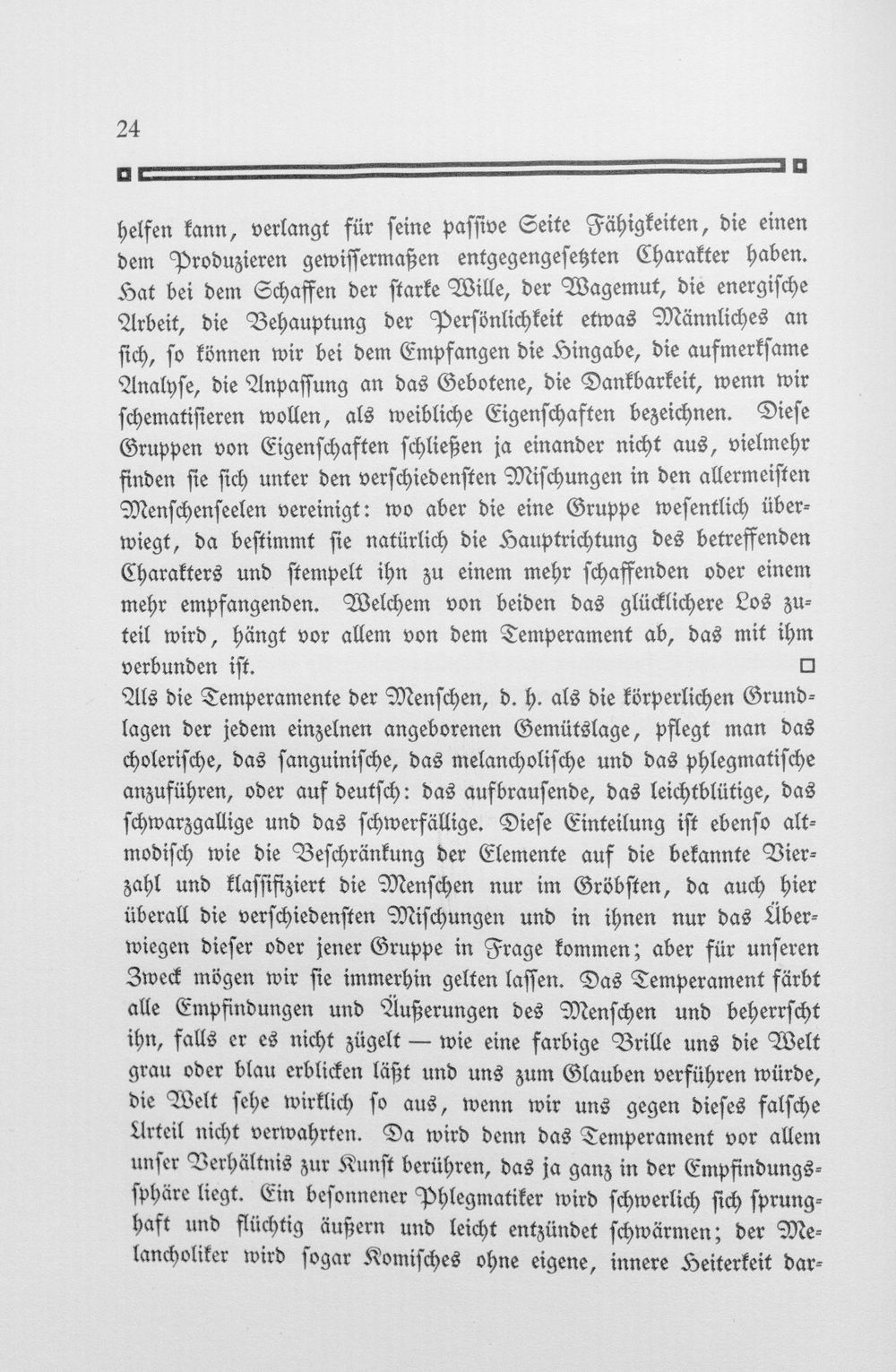 24

helfen kann, verlangt für seine passive Seite Fähigkeiten, die einen dem Produzieren gewissermaßen entgegengesetzten Charakter haben. Hat bei dem Schaffen der starke Wille, der Wagemut, die energische Arbeit, die Behauptung der Persönlichkeit etwas Männliches an sich, so können wir bei dem Empfangen die Hingabe, die aufmerksame Analyse, die Anpassung an das Gebotene, die Dankbarkeit, wenn wir schematisieren wollen, als weibliche Eigenschaften bezeichnen. Diese Gruppen von Eigenschaften schließen ja einander nicht aus, vielmehr finden sie sich unter den verschiedensten Mischungen in den allermeisten Menschenseelen vereinigt: wo aber die eine Gruppe wesentlich überwiegt, da bestimmt sie natürlich die Hauptrichtung des betreffenden Charakters und stempelt ihn zu einem mehr schaffenden oder einem mehr empfangenden. Welchem von beiden das glücklichere Los zuteil wird, hängt vor allem von dem Temperament ab, das mit ihm verbunden ist.

Als die Temperamente der Menschen, d. h. als die körperlichen Grundlagen der jedem einzelnen angeborenen Gemütslage, pflegt man das cholerische, das sanguinische, das melancholische und das phlegmatische anzuführen, oder auf deutsch: das aufbrausende, das leichtblütige, das schwarzgallige und das schwerfällige. Diese Einteilung ist ebenso altmodisch wie die Beschränkung der Elemente auf die bekannte Vierzahl und klassifiziert die Menschen nur im Gröbsten, da auch hier überall die verschiedensten Mischungen und in ihnen nur das Überwiegen dieser oder jener Gruppe in Frage kommen; aber für unseren Zweck mögen wir sie immerhin gelten lassen. Das Temperament färbt alle Empfindungen und Äußerungen des Menschen und beherrscht ihn, falls er es nicht zügelt — wie eine farbige Brille uns die Welt grau oder blau erblicken läßt und uns zum Glauben verführen würde, die Welt sehe wirklich so aus, wenn wir uns gegen dieses falsche Urteil nicht verwahrten. Da wird denn das Temperament vor allem unser Verhältnis zur Kunst berühren, das ja ganz in der Empfindungssphäre liegt. Ein besonnener Phlegmatiker wird schwerlich sich sprunghaft und flüchtig äußern und leicht entzündet schwärmen; der Melancholiker wird sogar Komisches ohne eigene, innere Heiterkeit dar-